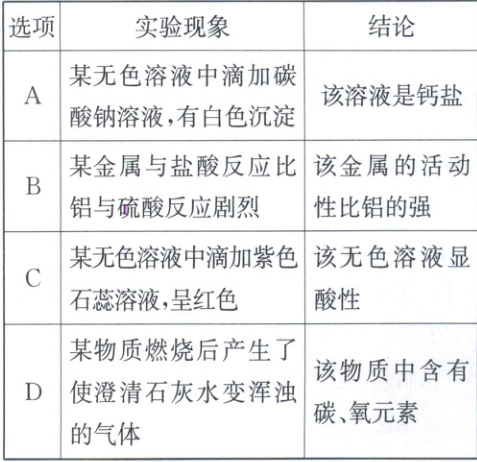 | 选项 | 实验现象 | 结论 |
|---|---|---|
| A | 某无色溶液中滴加碳酸钠溶液,有白色沉淀 | 该溶液是钙盐 |
| B | 某金属与盐酸反应比铝与硫酸反应剧烈 | 该金属的活动性比铝的强 |
| C | 某无色溶液中滴加紫色石蕊溶液,呈红色 | 该无色溶液显酸性 |
| D | 某物质燃烧后产生了使澄清石灰水变浑浊的气体 | 该物质中含有碳、氧元素 |